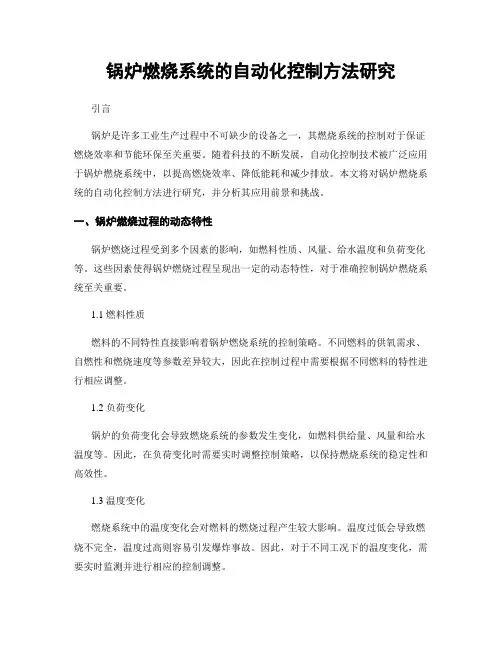 锅炉燃烧系统的自动化控制方法研究

引言

锅炉是许多工业生产过程中不可缺少的设备之一，其燃烧系统的控制对于保证燃烧效率和节能环保至关重要。随着科技的不断发展，自动化控制技术被广泛应用于锅炉燃烧系统中，以提高燃烧效率、降低能耗和减少排放。本文将对锅炉燃烧系统的自动化控制方法进行研究，并分析其应用前景和挑战。

一、锅炉燃烧过程的动态特性

锅炉燃烧过程受到多个因素的影响，如燃料性质、风量、给水温度和负荷变化等。这些因素使得锅炉燃烧过程呈现出一定的动态特性，对于准确控制锅炉燃烧系统至关重要。

1.1 燃料性质

燃料的不同特性直接影响着锅炉燃烧系统的控制策略。不同燃料的供氧需求、自燃性和燃烧速度等参数差异较大，因此在控制过程中需要根据不同燃料的特性进行相应调整。

1.2 负荷变化

锅炉的负荷变化会导致燃烧系统的参数发生变化，如燃料供给量、风量和给水温度等。因此，在负荷变化时需要实时调整控制策略，以保持燃烧系统的稳定性和高效性。

1.3 温度变化

燃烧系统中的温度变化会对燃料的燃烧过程产生较大影响。温度过低会导致燃烧不完全，温度过高则容易引发爆炸事故。因此，对于不同工况下的温度变化，需要实时监测并进行相应的控制调整。